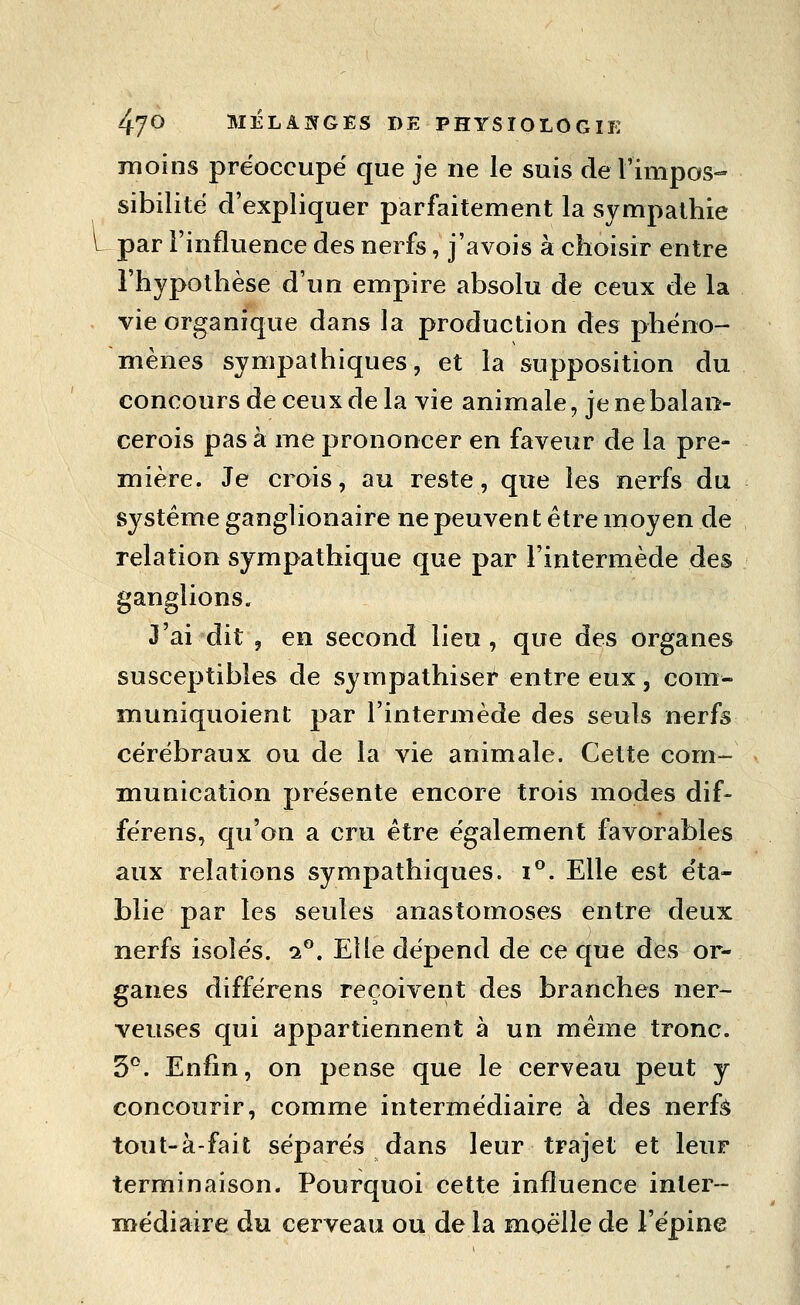 470 MÉLANGES DE PHYSIOLOGIE

moins préoccupé que je ne le suis de l'impossibilité d'expliquer parfaitement la sympathie par l'influence des nerfs, j'avois à choisir entre l'hypothèse d'un empire absolu de ceux de la vie organique dans la production des phénomènes sympathiques, et la supposition du concours de ceux de la vie animale, je ne balancerois pas à me prononcer en faveur de la première. Je crois, au reste, que les nerfs du système ganglionaire ne peuvent être moyen de relation sympathique que par l'intermède des ganglions.

J'ai dit, en second lieu, que des organes susceptibles de sympathiser entre eux, communiquoient par l'intermède des seuls nerfs cérébraux ou de la vie animale. Cette communication présente encore trois modes différens, qu'on a cru être également favorables aux relations sympathiques. 1°. Elle est établie par les seules anastomoses entre deux nerfs isolés. 2°. Elle dépend de ce que des organes différens reçoivent des branches nerveuses qui appartiennent à un même tronc. 3°. Enfin, on pense que le cerveau peut y concourir, comme intermédiaire à des nerfs tout-à-fait séparés dans leur trajet et leur terminaison. Pourquoi cette influence intermédiaire du cerveau ou de la moëlle de l'épine